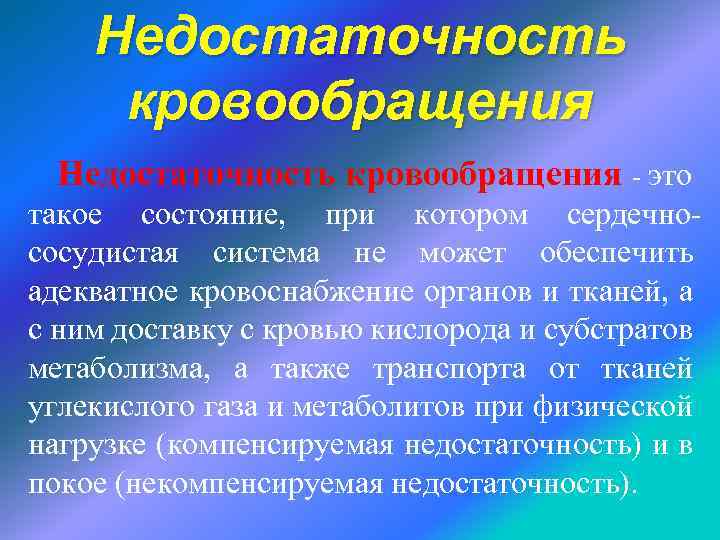 Недостаточность кровообращения

Недостаточность кровообращения - это такое состояние, при котором сердечно-сосудистая система не может обеспечить адекватное кровоснабжение органов и тканей, а с ним доставку с кровью кислорода и субстратов метаболизма, а также транспорта от тканей углекислого газа и метаболитов при физической нагрузке (компенсируемая недостаточность) и в покое (некомпенсируемая недостаточность).